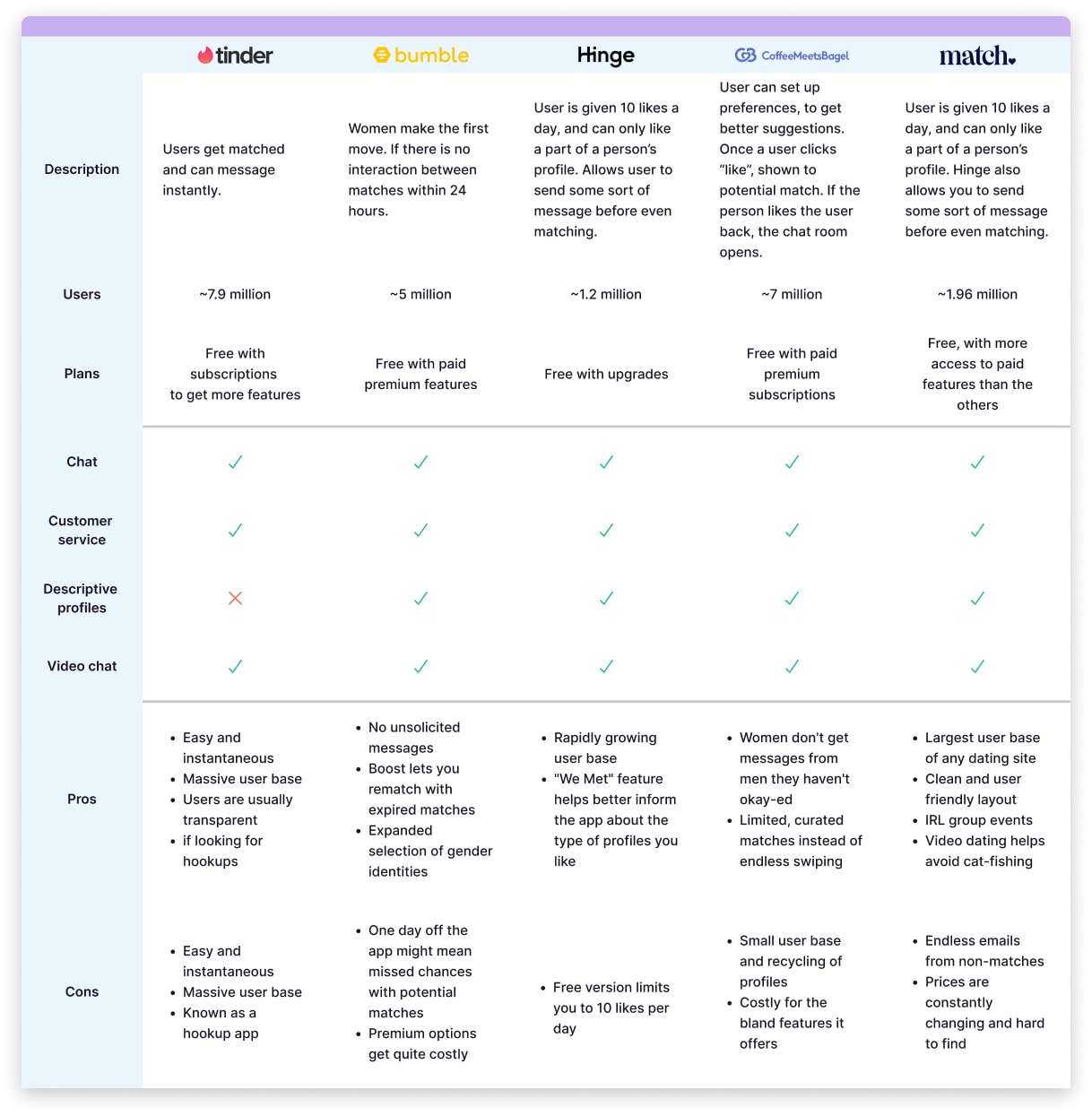 | | tinder | bumble | Hinge | CoffeeMeetsBagel | match. |
|---|---|---|---|---|---|
| Description | Users get matched and can message instantly. | Women make the first move. If there is no interaction between matches within 24 hours. | User is given 10 likes a day, and can only like a part of a person's profile. Allows user to send some sort of message before even matching. | User can set up preferences, to get better suggestions. Once a user clicks "like", shown to potential match. If the person likes the user back, the chat room opens. | User is given 10 likes a day, and can only like a part of a person's profile. Hinge also allows you to send some sort of message before even matching. |
| Users | ~7.9 million | ~5 million | ~1.2 million | ~7 million | ~1.96 million |
| Plans | Free with subscriptions to get more features | Free with paid premium features | Free with upgrades | Free with paid premium subscriptions | Free, with more access to paid features than the others |
| Chat | ✓ | ✓ | ✓ | ✓ | ✓ |
| Customer service | ✓ | ✓ | ✓ | ✓ | ✓ |
| Descriptive profiles | ✗ | ✓ | ✓ | ✓ | ✓ |
| Video chat | ✓ | ✓ | ✓ | ✓ | ✓ |
| Pros | • Easy and instantaneous • Massive user base • Users are usually transparent • if looking for hookups | • No unsolicited messages • Boost lets you rematch with expired matches • Expanded selection of gender identities | • Rapidly growing user base • "We Met" feature helps better inform the app about the type of profiles you like | • Women don't get messages from men they haven't okay-ed • Limited, curated matches instead of endless swiping | • Largest user base of any dating site • Clean and user friendly layout • IRL group events • Video dating helps avoid cat-fishing |
| Cons | • Easy and instantaneous • Massive user base • Known as a hookup app | • One day off the app might mean missed chances with potential matches • Premium options get quite costly | • Free version limits you to 10 likes per day | • Small user base and recycling of profiles • Costly for the bland features it offers | • Endless emails from non-matches • Prices are constantly changing and hard to find |